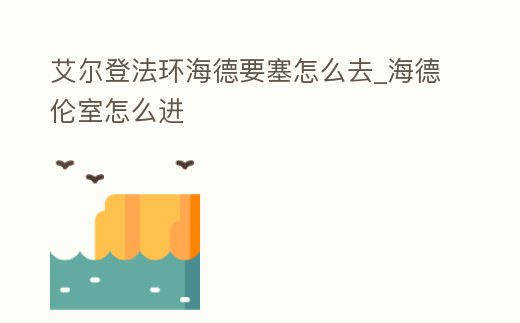 艾尔登法环海德要塞怎么去_海德伦室怎么进